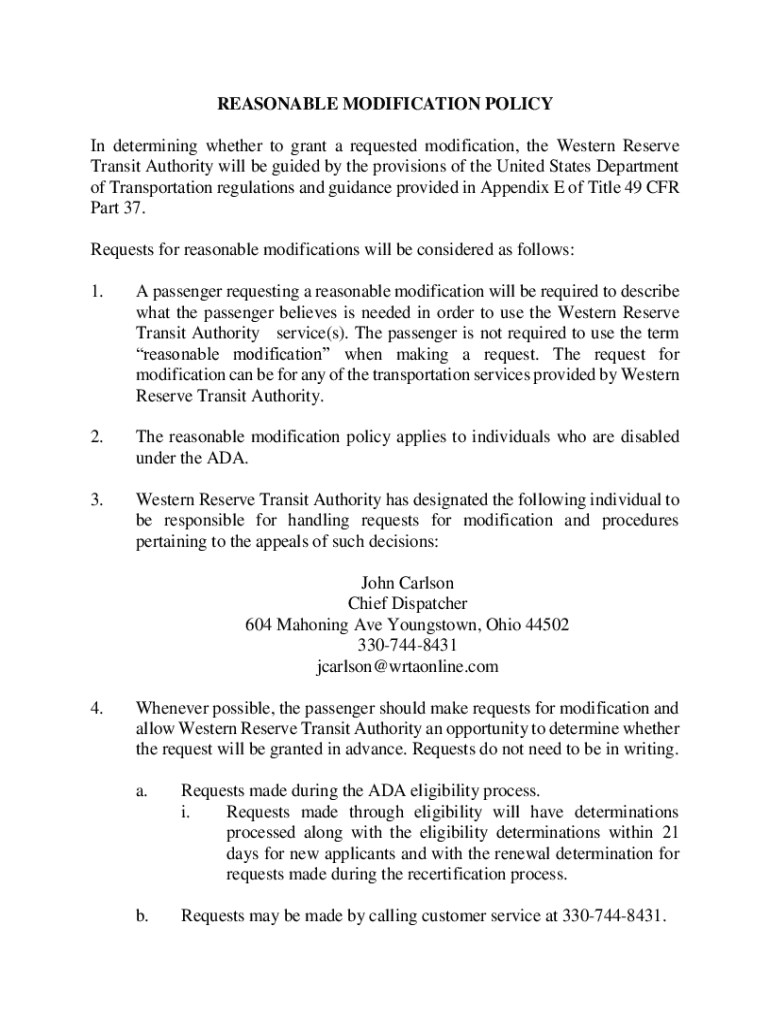 REASONABLE MODIFICATION POLICY

In determining whether to grant a requested modification, the Western Reserve Transit Authority will be guided by the provisions of the United States Department of Transportation regulations and guidance provided in Appendix E of Title 49 CFR Part 37.

Requests for reasonable modifications will be considered as follows:

1. A passenger requesting a reasonable modification will be required to describe what the passenger believes is needed in order to use the Western Reserve Transit Authority service(s). The passenger is not required to use the term "reasonable modification" when making a request. The request for modification can be for any of the transportation services provided by Western Reserve Transit Authority.

2. The reasonable modification policy applies to individuals who are disabled under the ADA.

3. Western Reserve Transit Authority has designated the following individual to be responsible for handling requests for modification and procedures pertaining to the appeals of such decisions:

John Carlson
Chief Dispatcher
604 Mahoning Ave Youngstown, Ohio 44502
330-744-8431
jcarlson@wrtaonline.com

4. Whenever possible, the passenger should make requests for modification and allow Western Reserve Transit Authority an opportunity to determine whether the request will be granted in advance. Requests do not need to be in writing.

a. Requests made during the ADA eligibility process.
i. Requests made through eligibility will have determinations processed along with the eligibility determinations within 21 days for new applicants and with the renewal determination for requests made during the recertification process.

b. Requests may be made by calling customer service at 330-744-8431.